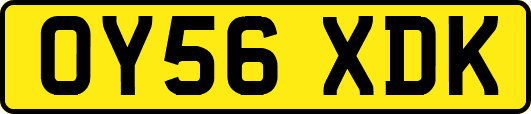 OY56 XDK